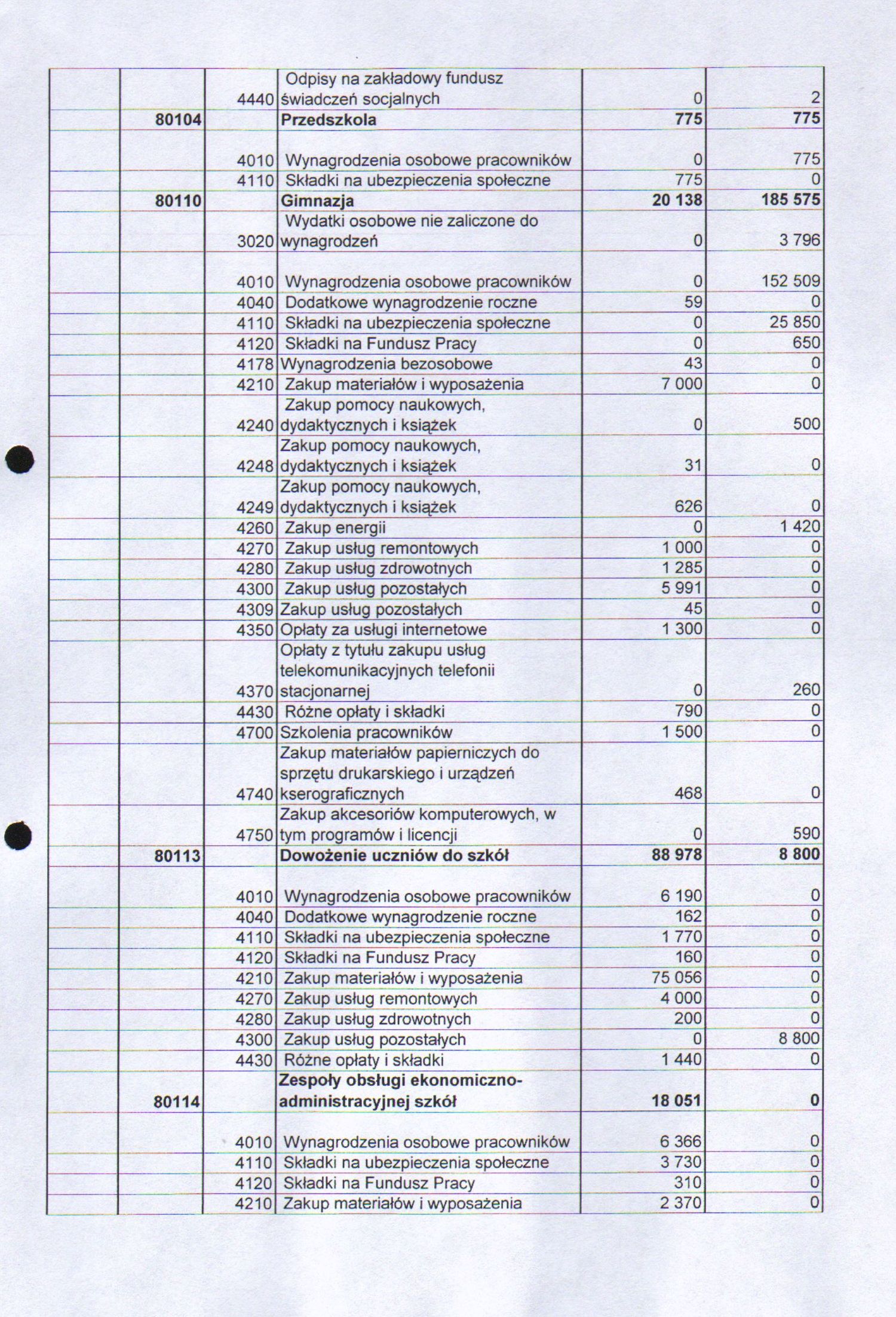 |  |  |  |  |  |  |
|---|---|---|---|---|---|
|  |  | 4440 | Odpisy na zakładowy fundusz świadczeń socjalnych | 0 | 2 |
|  | 80104 |  | Przedszkola | 775 | 775 |
|  |  | 4010 | Wynagrodzenia osobowe pracowników | 0 | 775 |
|  |  | 4110 | Składki na ubezpieczenia społeczne | 775 | 0 |
|  | 80110 |  | Gimnazja | 20 138 | 185 575 |
|  |  | 3020 | Wydatki osobowe nie zaliczone do wynagrodzeń | 0 | 3 796 |
|  |  | 4010 | Wynagrodzenia osobowe pracowników | 0 | 152 509 |
|  |  | 4040 | Dodatkowe wynagrodzenie roczne | 59 | 0 |
|  |  | 4110 | Składki na ubezpieczenia społeczne | 0 | 25 850 |
|  |  | 4120 | Składki na Fundusz Pracy | 0 | 650 |
|  |  | 4178 | Wynagrodzenia bezosobowe | 43 | 0 |
|  |  | 4210 | Zakup materiałów i wyposażenia | 7 000 | 0 |
|  |  | 4240 | Zakup pomocy naukowych, dydaktycznych i książek | 0 | 500 |
|  |  | 4248 | Zakup pomocy naukowych, dydaktycznych i książek | 31 | 0 |
|  |  | 4249 | Zakup pomocy naukowych, dydaktycznych i książek | 626 | 0 |
|  |  | 4260 | Zakup energii | 0 | 1 420 |
|  |  | 4270 | Zakup usług remontowych | 1 000 | 0 |
|  |  | 4280 | Zakup usług zdrowotnych | 1 285 | 0 |
|  |  | 4300 | Zakup usług pozostałych | 5 991 | 0 |
|  |  | 4309 | Zakup usług pozostałych | 45 | 0 |
|  |  | 4350 | Opłaty za usługi internetowe | 1 300 | 0 |
|  |  | 4370 | Opłaty z tytułu zakupu usług telekomunikacyjnych telefonii stacjonarnej | 0 | 260 |
|  |  | 4430 | Różne opłaty i składki | 790 | 0 |
|  |  | 4700 | Szkolenia pracowników | 1 500 | 0 |
|  |  | 4740 | Zakup materiałów papierniczych do sprzętu drukarskiego i urządzeń kserograficznych | 468 | 0 |
|  |  | 4750 | Zakup akcesoriów komputerowych, w tym programów i licencji | 0 | 590 |
|  | 80113 |  | Dowożenie uczniów do szkół | 88 978 | 8 800 |
|  |  | 4010 | Wynagrodzenia osobowe pracowników | 6 190 | 0 |
|  |  | 4040 | Dodatkowe wynagrodzenie roczne | 162 | 0 |
|  |  | 4110 | Składki na ubezpieczenia społeczne | 1 770 | 0 |
|  |  | 4120 | Składki na Fundusz Pracy | 160 | 0 |
|  |  | 4210 | Zakup materiałów i wyposażenia | 75 056 | 0 |
|  |  | 4270 | Zakup usług remontowych | 4 000 | 0 |
|  |  | 4280 | Zakup usług zdrowotnych | 200 | 0 |
|  |  | 4300 | Zakup usług pozostałych | 0 | 8 800 |
|  |  | 4430 | Różne opłaty i składki | 1 440 | 0 |
|  | 80114 |  | Zespoły obsługi ekonomiczno-administracyjnej szkół | 18 051 | 0 |
|  |  | 4010 | Wynagrodzenia osobowe pracowników | 6 366 | 0 |
|  |  | 4110 | Składki na ubezpieczenia społeczne | 3 730 | 0 |
|  |  | 4120 | Składki na Fundusz Pracy | 310 | 0 |
|  |  | 4210 | Zakup materiałów i wyposażenia | 2 370 | 0 |